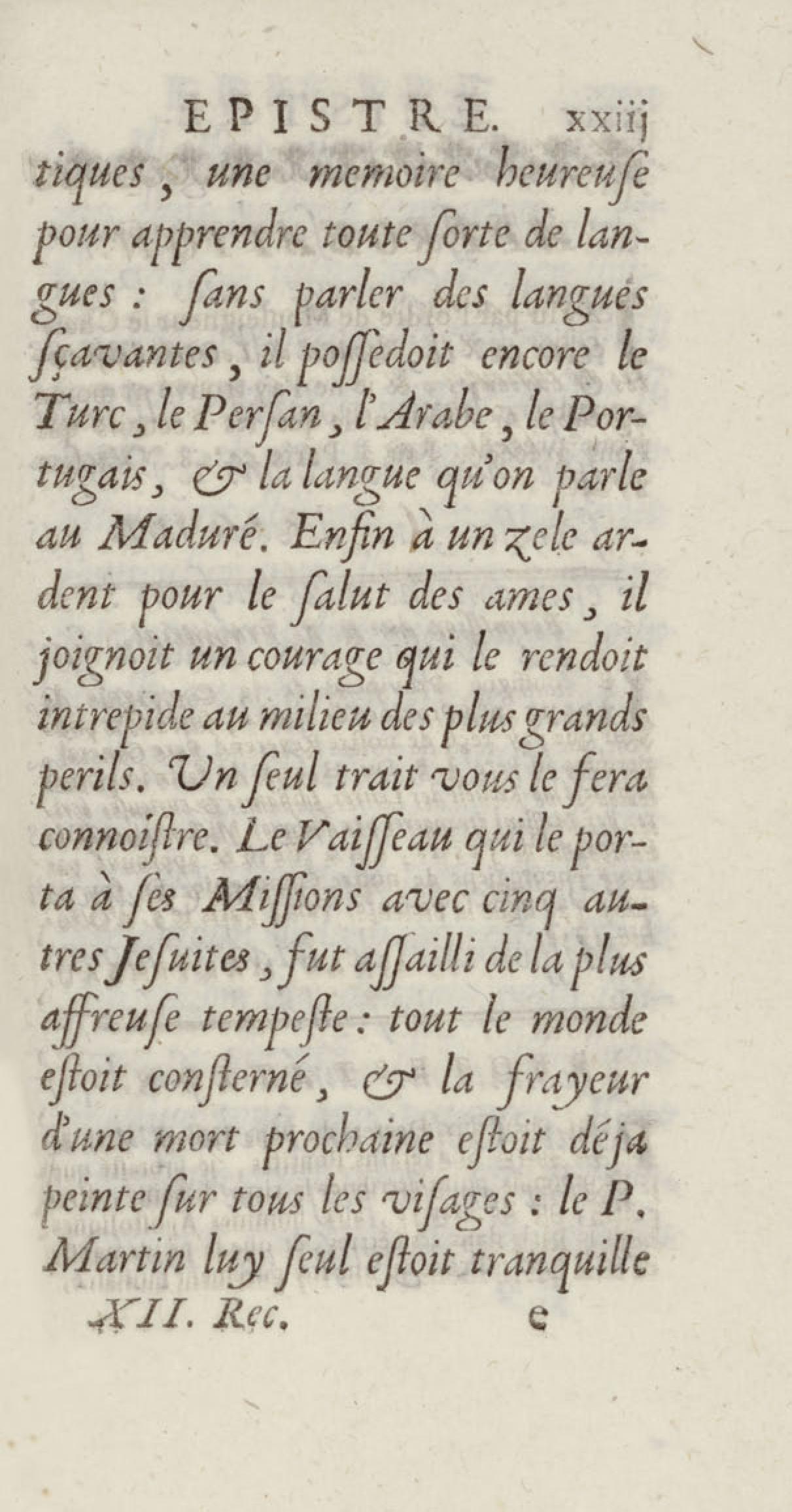 EPISTRE. xxiij

tiques, une memoire heureuſe pour apprendre toute ſorte de langues : ſans parler des langues ſçavantes, il poſſedoit encore le Turc, le Perſan, l'Arabe, le Portugais, & la langue qu'on parle au Maduré. Enfin à un zele ardent pour le ſalut des ames, il joignoit un courage qui le rendoit intrepide au milieu des plus grands perils. Un ſeul trait vous le fera connoiſtre. Le Vaiſſeau qui le porta à ſes Miſſions avec cinq autres Jeſuites, fut aſſailli de la plus affreuſe tempeſte : tout le monde eſtoit conſterné, & la frayeur d'une mort prochaine eſtoit déja peinte ſur tous les viſages : le P. Martin luy ſeul eſtoit tranquille

XII. Rec. e